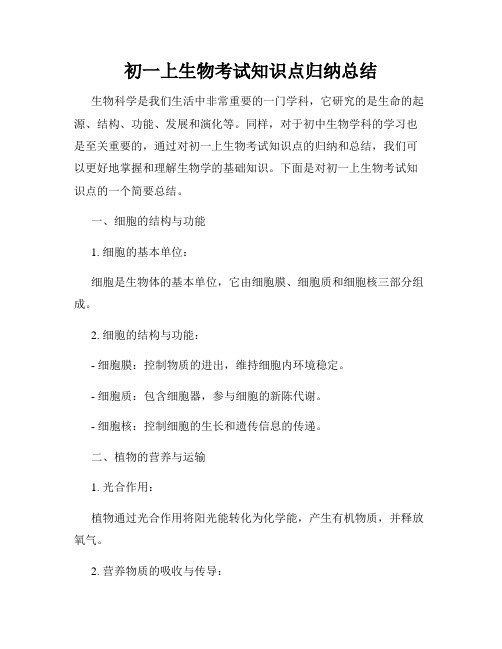 初一上生物考试知识点归纳总结

生物科学是我们生活中非常重要的一门学科，它研究的是生命的起源、结构、功能、发展和演化等。同样，对于初中生物学科的学习也是至关重要的，通过对初一上生物考试知识点的归纳和总结，我们可以更好地掌握和理解生物学的基础知识。下面是对初一上生物考试知识点的一个简要总结。

一、细胞的结构与功能

1. 细胞的基本单位：

细胞是生物体的基本单位，它由细胞膜、细胞质和细胞核三部分组成。

2. 细胞的结构与功能：

- 细胞膜：控制物质的进出，维持细胞内环境稳定。

- 细胞质：包含细胞器，参与细胞的新陈代谢。

- 细胞核：控制细胞的生长和遗传信息的传递。

二、植物的营养与运输

1. 光合作用：

植物通过光合作用将阳光能转化为化学能，产生有机物质，并释放氧气。

2. 营养物质的吸收与传导：